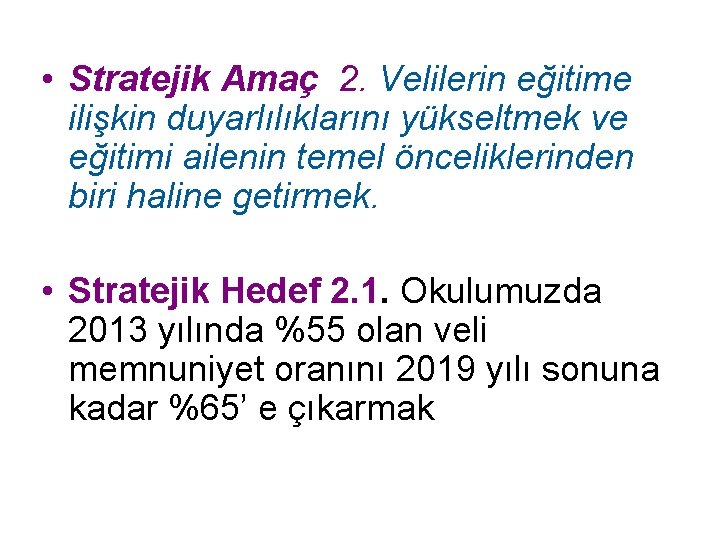 • Stratejik Amaç 2. Velilerin eğitime ilişkin duyarlılıklarını yükseltmek ve eğitimi ailenin temel önceliklerinden biri haline getirmek.

• Stratejik Hedef 2.1. Okulumuzda 2013 yılında %55 olan veli memnuniyet oranını 2019 yılı sonuna kadar %65’ e çıkarmak